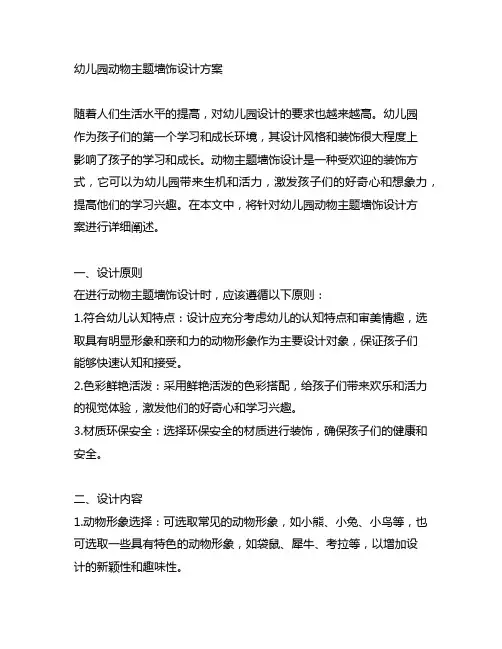 幼儿园动物主题墙饰设计方案

随着人们生活水平的提高，对幼儿园设计的要求也越来越高。幼儿园作为孩子们的第一个学习和成长环境，其设计风格和装饰很大程度上影响了孩子的学习和成长。动物主题墙饰设计是一种受欢迎的装饰方式，它可以为幼儿园带来生机和活力，激发孩子们的好奇心和想象力，提高他们的学习兴趣。在本文中，将针对幼儿园动物主题墙饰设计方案进行详细阐述。

一、设计原则
在进行动物主题墙饰设计时，应该遵循以下原则：
1.符合幼儿认知特点：设计应充分考虑幼儿的认知特点和审美情趣，选取具有明显形象和亲和力的动物形象作为主要设计对象，保证孩子们能够快速认知和接受。
2.色彩鲜艳活泼：采用鲜艳活泼的色彩搭配，给孩子们带来欢乐和活力的视觉体验，激发他们的好奇心和学习兴趣。
3.材质环保安全：选择环保安全的材质进行装饰，确保孩子们的健康和安全。

二、设计内容
1.动物形象选择：可选取常见的动物形象，如小熊、小兔、小鸟等，也可选取一些具有特色的动物形象，如袋鼠、犀牛、考拉等，以增加设计的新颖性和趣味性。